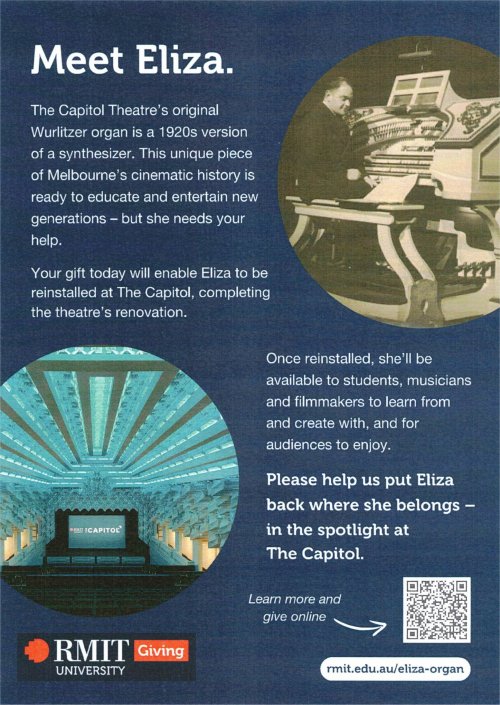 Meet Eliza.

The Capitol Theatre's original Wurlitzer organ is a 1920s version of a synthesizer. This unique piece of Melbourne's cinematic history is ready to educate and entertain new generations – but she needs your help.

Your gift today will enable Eliza to be reinstalled at The Capitol, completing the theatre's renovation.

Once reinstalled, she'll be available to students, musicians and filmmakers to learn from and create with, and for audiences to enjoy.

Please help us put Eliza back where she belongs – in the spotlight at The Capitol.

Learn more and give online

RMIT UNIVERSITY Giving

rmit.edu.au/eliza-organ